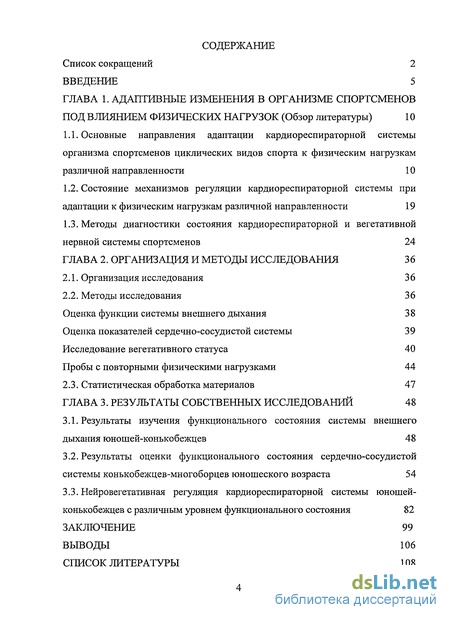 СОДЕРЖАНИЕ

Список сокращений 2

ВВЕДЕНИЕ 5

ГЛАВА 1. АДАПТИВНЫЕ ИЗМЕНЕНИЯ В ОРГАНИЗМЕ СПОРТСМЕНОВ ПОД ВЛИЯНИЕМ ФИЗИЧЕСКИХ НАГРУЗОК (Обзор литературы) 10

1.1. Основные направления адаптации кардиореспираторной системы организма спортсменов циклических видов спорта к физическим нагрузкам различной направленности 10

1.2. Состояние механизмов регуляции кардиореспираторной системы при адаптации к физическим нагрузкам различной направленности 19

1.3. Методы диагностики состояния кардиореспираторной и вегетативной нервной системы спортсменов 24

ГЛАВА 2. ОРГАНИЗАЦИЯ И МЕТОДЫ ИССЛЕДОВАНИЯ 36

2.1. Организация исследования 36

2.2. Методы исследования 36

Оценка функции системы внешнего дыхания 38

Оценка показателей сердечно-сосудистой системы 39

Исследование вегетативного статуса 40

Пробы с повторными физическими нагрузками 44

2.3. Статистическая обработка материалов 47

ГЛАВА 3. РЕЗУЛЬТАТЫ СОБСТВЕННЫХ ИССЛЕДОВАНИЙ 48

3.1. Результаты изучения функционального состояния системы внешнего дыхания юношей-конькобежцев 48

3.2. Результаты оценки функционального состояния сердечно-сосудистой системы конькобежцев-многоборцев юношеского возраста 54

3.3. Нейровегетативная регуляция кардиореспираторной системы юношей-конькобежцев с различным уровнем функционального состояния 82

ЗАКЛЮЧЕНИЕ 99

ВЫВОДЫ 106

СПИСОК ЛИТЕРАТУРЫ 108

4

dsLib.net
библиотека диссертаций